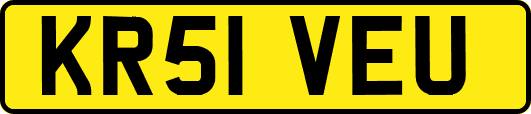 KR51 VEU